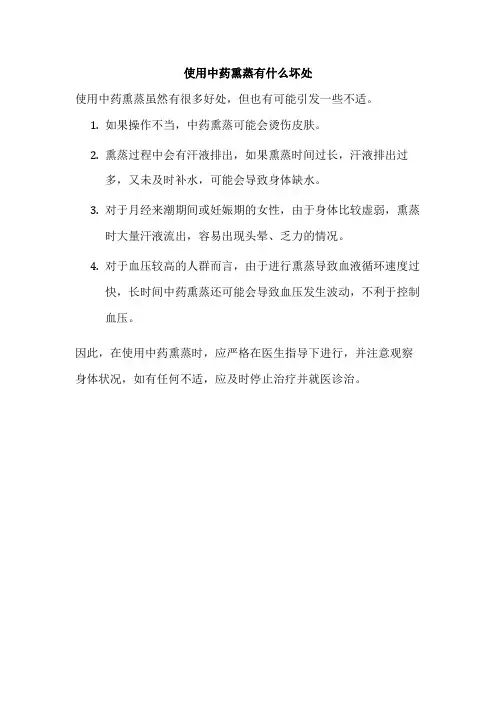 使用中药熏蒸有什么坏处

使用中药熏蒸虽然有很多好处，但也有可能引发一些不适。

1. 如果操作不当，中药熏蒸可能会烫伤皮肤。

2. 熏蒸过程中会有汗液排出，如果熏蒸时间过长，汗液排出过多，又未及时补水，可能会导致身体缺水。

3. 对于月经来潮期间或妊娠期的女性，由于身体比较虚弱，熏蒸时大量汗液流出，容易出现头晕、乏力的情况。

4. 对于血压较高的人群而言，由于进行熏蒸导致血液循环速度过快，长时间中药熏蒸还可能会导致血压发生波动，不利于控制血压。

因此，在使用中药熏蒸时，应严格在医生指导下进行，并注意观察身体状况，如有任何不适，应及时停止治疗并就医诊治。